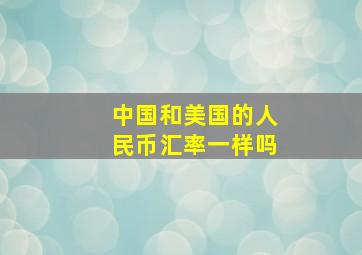 中国和美国的人民币汇率一样吗